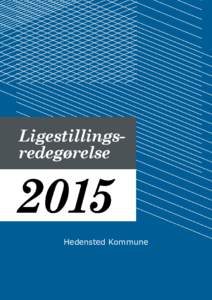 Ligestillingsredegørelse

2015

Hedensted Kommune